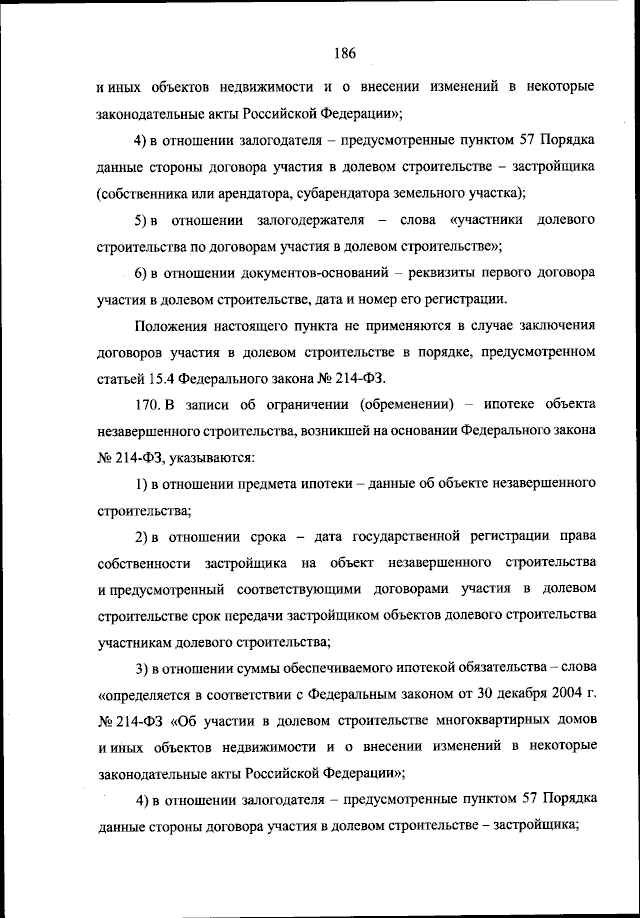 186

и иных объектов недвижимости и о внесении изменений в некоторые законодательные акты Российской Федерации»;

4) в отношении залогодателя – предусмотренные пунктом 57 Порядка данные стороны договора участия в долевом строительстве – застройщика (собственника или арендатора, субарендатора земельного участка);

5) в отношении залогодержателя – слова «участники долевого строительства по договорам участия в долевом строительстве»;

6) в отношении документов-оснований – реквизиты первого договора участия в долевом строительстве, дата и номер его регистрации.

Положения настоящего пункта не применяются в случае заключения договоров участия в долевом строительстве в порядке, предусмотренном статьей 15.4 Федерального закона № 214-ФЗ.

170. В записи об ограничении (обременении) – ипотеке объекта незавершенного строительства, возникшей на основании Федерального закона № 214-ФЗ, указываются:

1) в отношении предмета ипотеки – данные об объекте незавершенного строительства;

2) в отношении срока – дата государственной регистрации права собственности застройщика на объект незавершенного строительства и предусмотренный соответствующими договорами участия в долевом строительстве срок передачи застройщиком объектов долевого строительства участникам долевого строительства;

3) в отношении суммы обеспечиваемого ипотекой обязательства – слова «определяется в соответствии с Федеральным законом от 30 декабря 2004 г. № 214-ФЗ «Об участии в долевом строительстве многоквартирных домов и иных объектов недвижимости и о внесении изменений в некоторые законодательные акты Российской Федерации»;

4) в отношении залогодателя – предусмотренные пунктом 57 Порядка данные стороны договора участия в долевом строительстве – застройщика;